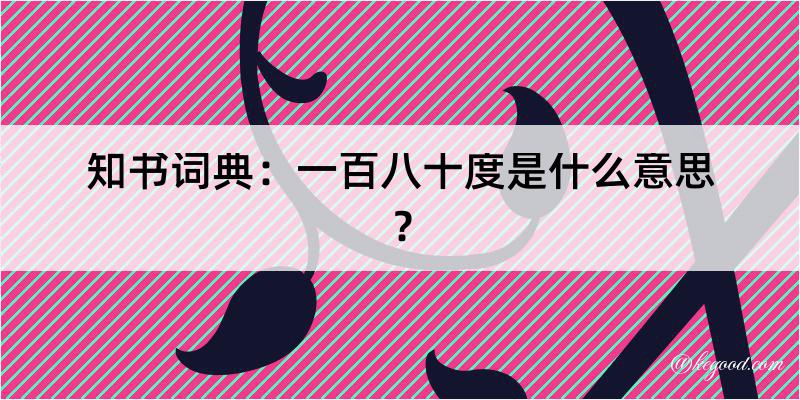 知书词典：一百八十度是什么意思？

@kegood.com